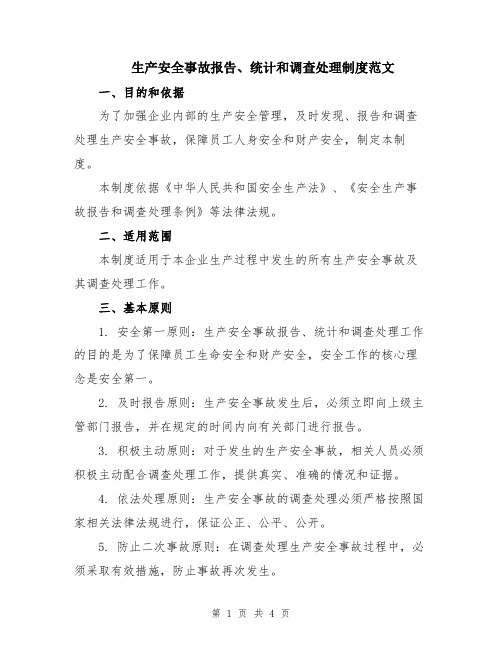 生产安全事故报告、统计和调查处理制度范文

一、目的和依据

为了加强企业内部的生产安全管理，及时发现、报告和调查处理生产安全事故，保障员工人身安全和财产安全，制定本制度。

本制度依据《中华人民共和国安全生产法》、《安全生产事故报告和调查处理条例》等法律法规。

二、适用范围

本制度适用于本企业生产过程中发生的所有生产安全事故及其调查处理工作。

三、基本原则

1. 安全第一原则：生产安全事故报告、统计和调查处理工作的目的是为了保障员工生命安全和财产安全，安全工作的核心理念是安全第一。

2. 及时报告原则：生产安全事故发生后，必须立即向上级主管部门报告，并在规定的时间内向有关部门进行报告。

3. 积极主动原则：对于发生的生产安全事故，相关人员必须积极主动配合调查处理工作，提供真实、准确的情况和证据。

4. 依法处理原则：生产安全事故的调查处理必须严格按照国家相关法律法规进行，保证公正、公平、公开。

5. 防止二次事故原则：在调查处理生产安全事故过程中，必须采取有效措施，防止事故再次发生。

第 1 页 共 4 页